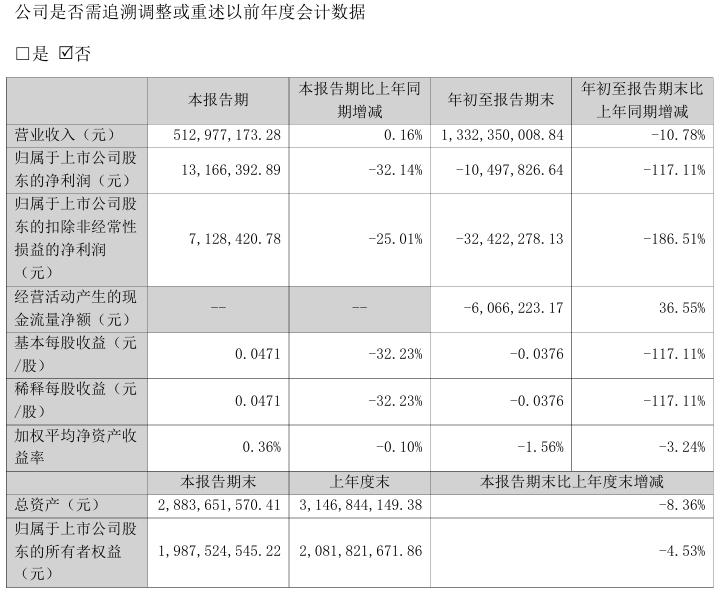 公司是否需追溯调整或重述以前年度会计数据

□是 ☑否

|  | 本报告期 | 本报告期比上年同期增减 | 年初至报告期末 | 年初至报告期末比上年同期增减 |
|---|---|---|---|---|
| 营业收入（元） | 512,977,173.28 | 0.16% | 1,332,350,008.84 | -10.78% |
| 归属于上市公司股东的净利润（元） | 13,166,392.89 | -32.14% | -10,497,826.64 | -117.11% |
| 归属于上市公司股东的扣除非经常性损益的净利润（元） | 7,128,420.78 | -25.01% | -32,422,278.13 | -186.51% |
| 经营活动产生的现金流量净额（元） | -- | -- | -6,066,223.17 | 36.55% |
| 基本每股收益（元/股） | 0.0471 | -32.23% | -0.0376 | -117.11% |
| 稀释每股收益（元/股） | 0.0471 | -32.23% | -0.0376 | -117.11% |
| 加权平均净资产收益率 | 0.36% | -0.10% | -1.56% | -3.24% |
|  | 本报告期末 | 上年度末 | 本报告期末比上年度末增减 | |
| 总资产（元） | 2,883,651,570.41 | 3,146,844,149.38 | -8.36% | |
| 归属于上市公司股东的所有者权益（元） | 1,987,524,545.22 | 2,081,821,671.86 | -4.53% | |